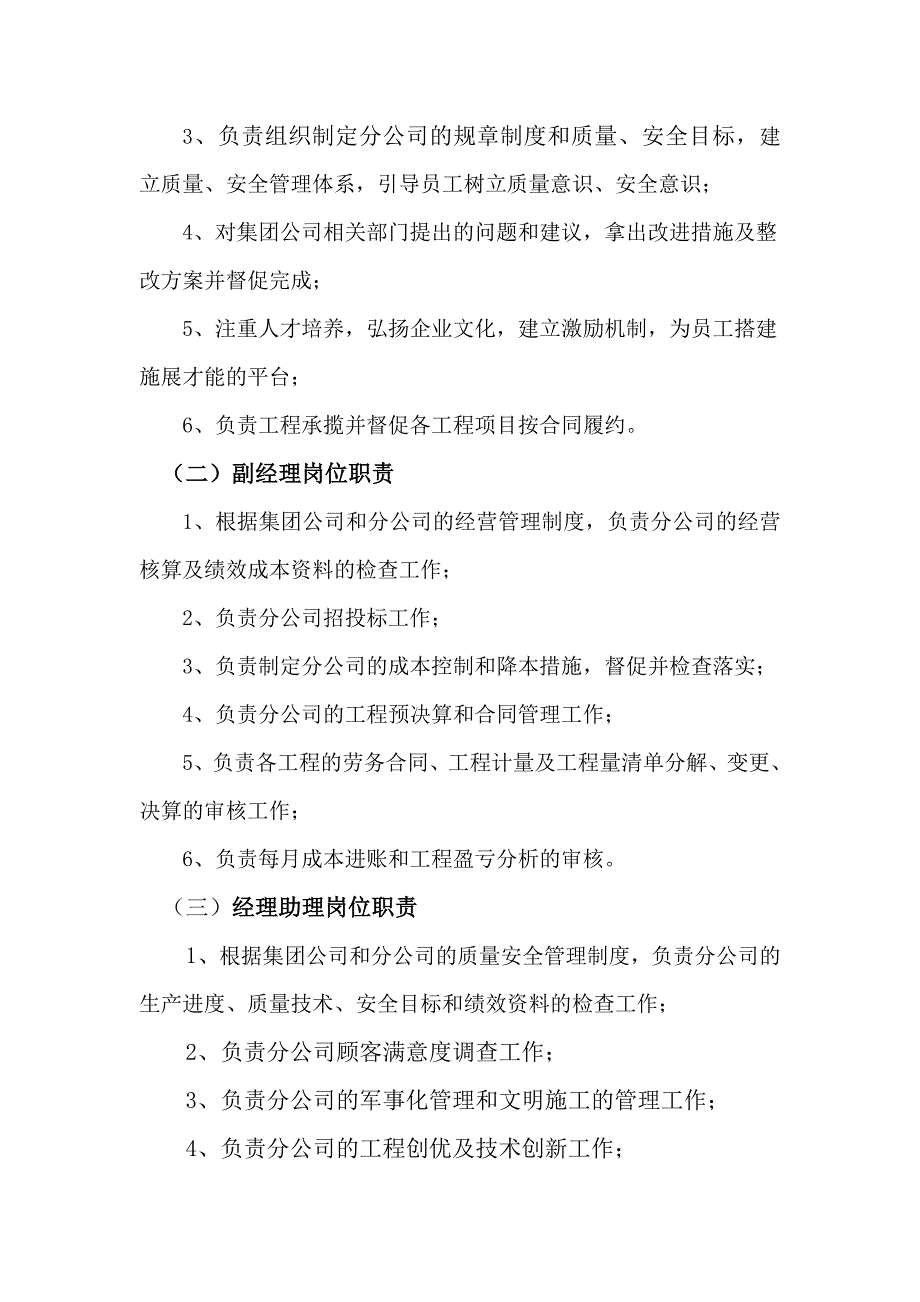 3、负责组织制定分公司的规章制度和质量、安全目标，建立质量、安全管理体系，引导员工树立质量意识、安全意识；

4、对集团公司相关部门提出的问题和建议，拿出改进措施及整改方案并督促完成；

5、注重人才培养，弘扬企业文化，建立激励机制，为员工搭建施展才能的平台；

6、负责工程承揽并督促各工程项目按合同履约。

（二）副经理岗位职责

1、根据集团公司和分公司的经营管理制度，负责分公司的经营核算及绩效成本资料的检查工作；

2、负责分公司招投标工作；

3、负责制定分公司的成本控制和降本措施，督促并检查落实；

4、负责分公司的工程预决算和合同管理工作；

5、负责各工程的劳务合同、工程计量及工程量清单分解、变更、决算的审核工作；

6、负责每月成本进账和工程盈亏分析的审核。

（三）经理助理岗位职责

1、根据集团公司和分公司的质量安全管理制度，负责分公司的生产进度、质量技术、安全目标和绩效资料的检查工作；

2、负责分公司顾客满意度调查工作；

3、负责分公司的军事化管理和文明施工的管理工作；

4、负责分公司的工程创优及技术创新工作；